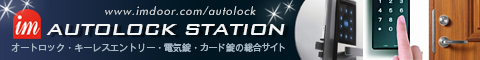 www.imdoor.com/autolock

im AUTOLOCK STATION

オートロック・キーレスエントリー・電気錠・カード錠の総合サイト

1 2 3
4 5 6
7 8 9
0